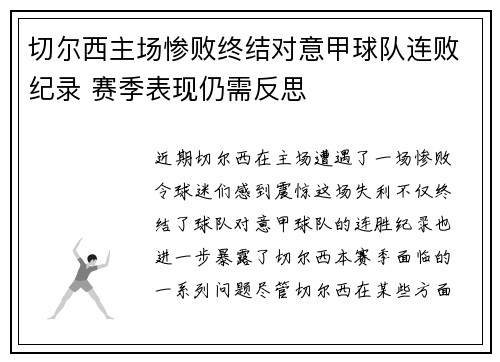 切尔西主场惨败终结对意甲球队连败纪录 赛季表现仍需反思

近期切尔西在主场遭遇了一场惨败令球迷们感到震惊这场失利不仅终结了球队对意甲球队的连胜纪录也进一步暴露了切尔西本赛季面临的一系列问题尽管切尔西在某些方面